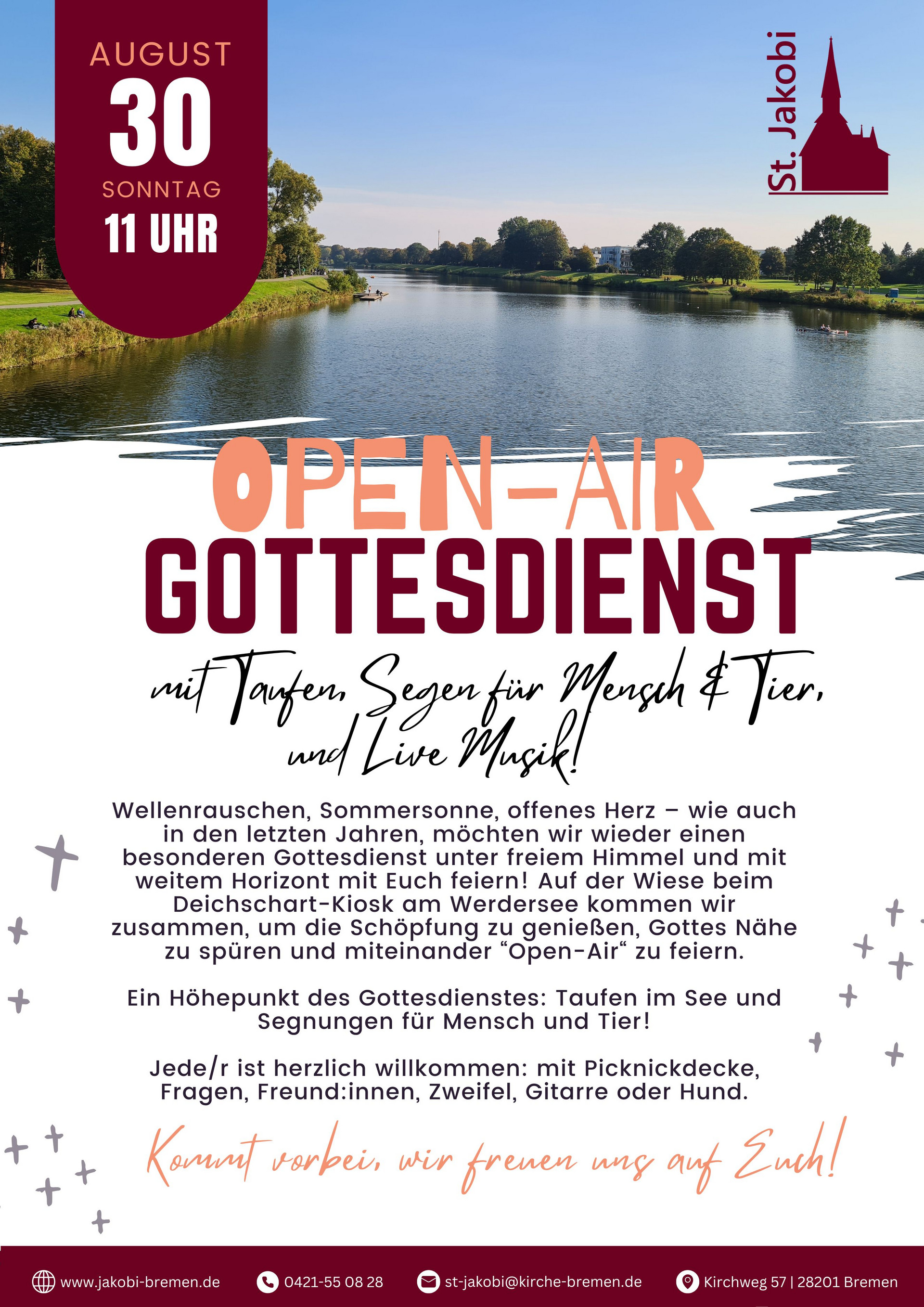 AUGUST
30
SONNTAG
11 UHR

St. Jakobi

OPEN-AIR
GOTTESDIENST

mit Taufen, Segen für Mensch & Tier, und Live Musik!

Wellenrauschen, Sommersonne, offenes Herz – wie auch in den letzten Jahren, möchten wir wieder einen besonderen Gottesdienst unter freiem Himmel und mit weitem Horizont mit Euch feiern! Auf der Wiese beim Deichschart-Kiosk am Werdersee kommen wir zusammen, um die Schöpfung zu genießen, Gottes Nähe zu spüren und miteinander "Open-Air" zu feiern.

Ein Höhepunkt des Gottesdienstes: Taufen im See und Segnungen für Mensch und Tier!

Jede/r ist herzlich willkommen: mit Picknickdecke, Fragen, Freund:innen, Zweifel, Gitarre oder Hund.

Kommt vorbei, wir freuen uns auf Euch!

www.jakobi-bremen.de 0421-55 08 28 st-jakobi@kirche-bremen.de Kirchweg 57 | 28201 Bremen